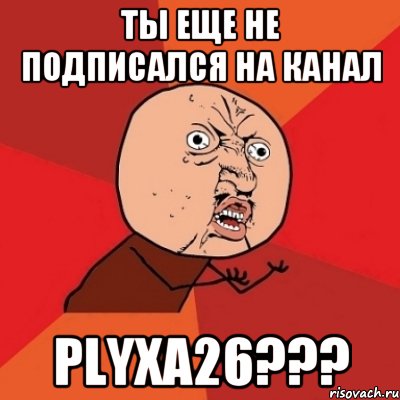 ТЫ ЕЩЕ НЕ ПОДПИСАЛСЯ НА КАНАЛ

PLYXA26???

risovach.ru